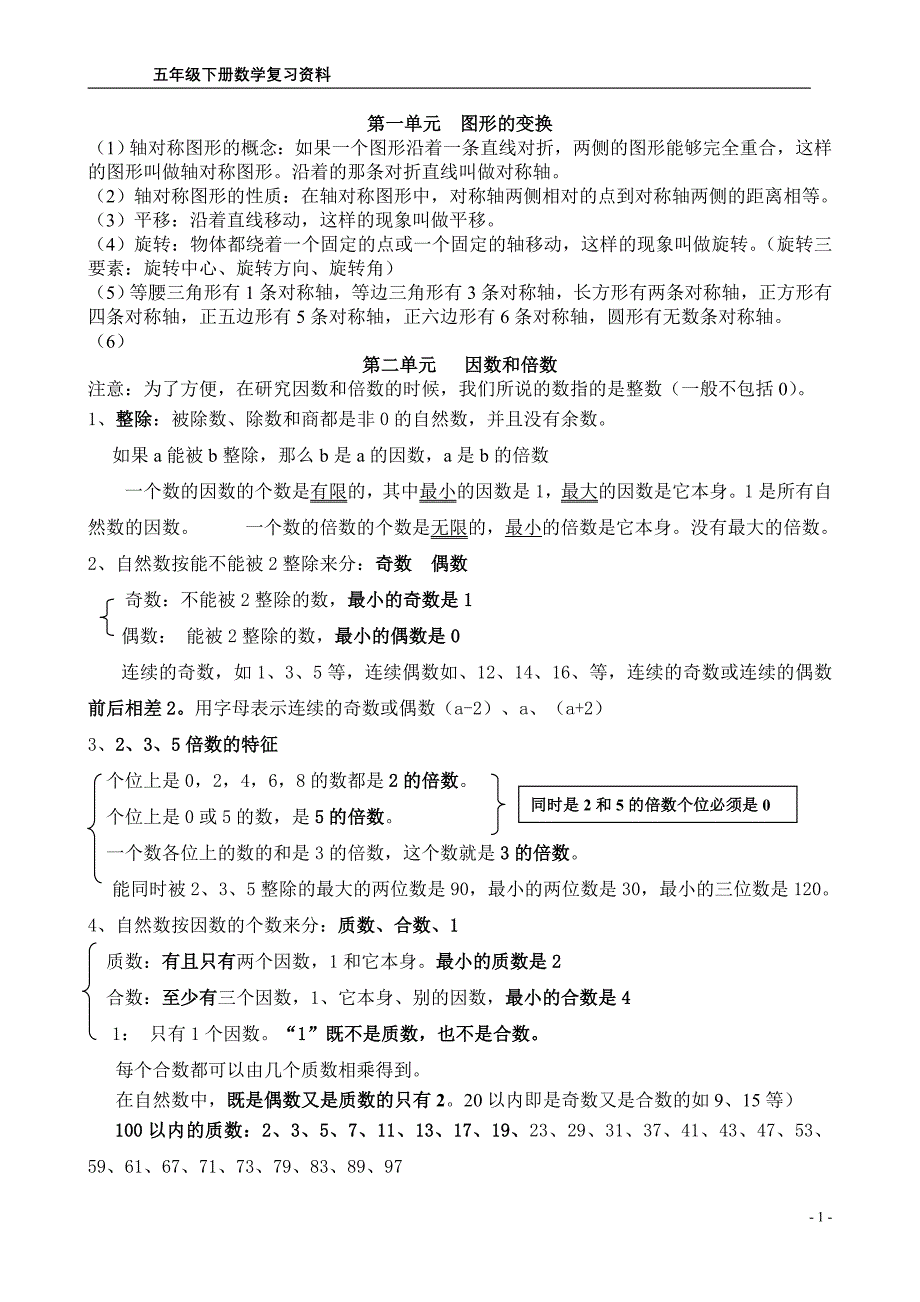 五年级下册数学复习资料

第一单元　图形的变换

（1）轴对称图形的概念：如果一个图形沿着一条直线对折，两侧的图形能够完全重合，这样的图形叫做轴对称图形。沿着的那条对折直线叫做对称轴。
（2）轴对称图形的性质：在轴对称图形中，对称轴两侧相对的点到对称轴两侧的距离相等。
（3）平移：沿着直线移动，这样的现象叫做平移。
（4）旋转：物体都绕着一个固定的点或一个固定的轴移动，这样的现象叫做旋转。（旋转三要素：旋转中心、旋转方向、旋转角）
（5）等腰三角形有 1 条对称轴，等边三角形有 3 条对称轴，长方形有两条对称轴，正方形有四条对称轴，正五边形有 5 条对称轴，正六边形有 6 条对称轴，圆形有无数条对称轴。
（6）

第二单元　因数和倍数

注意：为了方便，在研究因数和倍数的时候，我们所说的数指的是整数（一般不包括 0）。
1、整除：被除数、除数和商都是非 0 的自然数，并且没有余数。
如果 a 能被 b 整除，那么 b 是 a 的因数，a 是 b 的倍数
一个数的因数的个数是有限的，其中最小的因数是 1，最大的因数是它本身。1 是所有自然数的因数。　　一个数的倍数的个数是无限的，最小的倍数是它本身。没有最大的倍数。
2、自然数按能不能被 2 整除来分：奇数　偶数
奇数：不能被 2 整除的数，最小的奇数是 1
偶数：　能被 2 整除的数，最小的偶数是 0
连续的奇数，如 1、3、5 等，连续偶数如、12、14、16、等，连续的奇数或连续的偶数前后相差 2。用字母表示连续的奇数或偶数（a-2）、a、（a+2）
3、2、3、5 倍数的特征
个位上是 0，2，4，6，8 的数都是 2 的倍数。
个位上是 0 或 5 的数，是 5 的倍数。
同时是 2 和 5 的倍数个位必须是 0
一个数各位上的数的和是 3 的倍数，这个数就是 3 的倍数。
能同时被 2、3、5 整除的最大的两位数是 90，最小的两位数是 30，最小的三位数是 120。
4、自然数按因数的个数来分：质数、合数、1
质数：有且只有两个因数，1 和它本身。最小的质数是 2
合数：至少有三个因数，1、它本身、别的因数，最小的合数是 4
1：　只有 1 个因数。“1”既不是质数，也不是合数。
每个合数都可以由几个质数相乘得到。
在自然数中，既是偶数又是质数的只有 2。20 以内即是奇数又是合数的如 9、15 等）
100 以内的质数：2、3、5、7、11、13、17、19、23、29、31、37、41、43、47、53、59、61、67、71、73、79、83、89、97

- 1 -